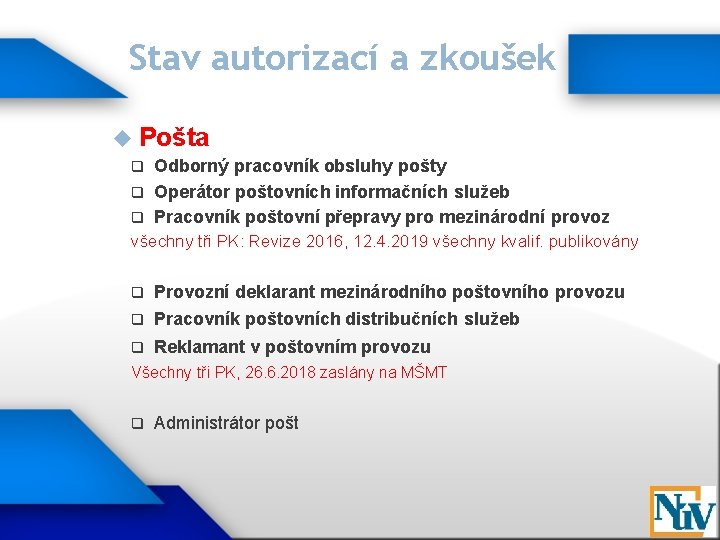 Stav autorizací a zkoušek

Pošta

Odborný pracovník obsluhy pošty

Operátor poštovních informačních služeb

Pracovník poštovní přepravy pro mezinárodní provoz

všechny tři PK: Revize 2016, 12.4.2019 všechny kvalif. publikovány

Provozní deklarant mezinárodního poštovního provozu

Pracovník poštovních distribučních služeb

Reklamant v poštovním provozu

Všechny tři PK, 26.6.2018 zaslány na MŠMT

Administrátor pošt

NÚV